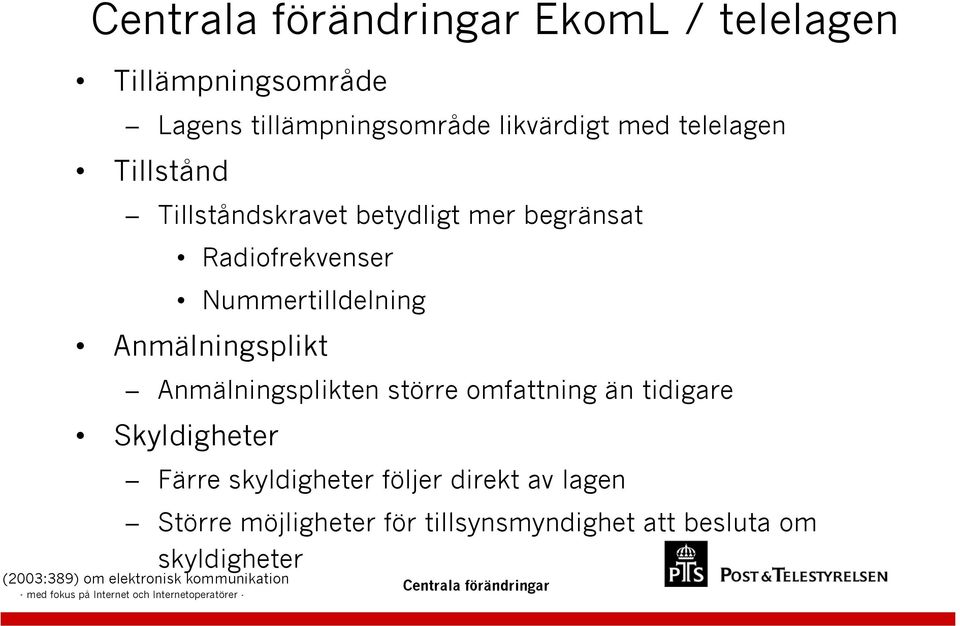 Centrala förändringar EkomL / telelagen

• Tillämpningsområde
– Lagens tillämpningsområde likvärdigt med telelagen
• Tillstånd
– Tillståndskravet betydligt mer begränsat
• Radiofrekvenser
• Nummertilldelning
• Anmälningsplikt
– Anmälningsplikten större omfattning än tidigare
• Skyldigheter
– Färre skyldigheter följer direkt av lagen
– Större möjligheter för tillsynsmyndighet att besluta om skyldigheter

(2003:389) om elektronisk kommunikation
- med fokus på Internet och Internetoperatörer -

Centrala förändringar

PTS POST&TELESTYRELSEN